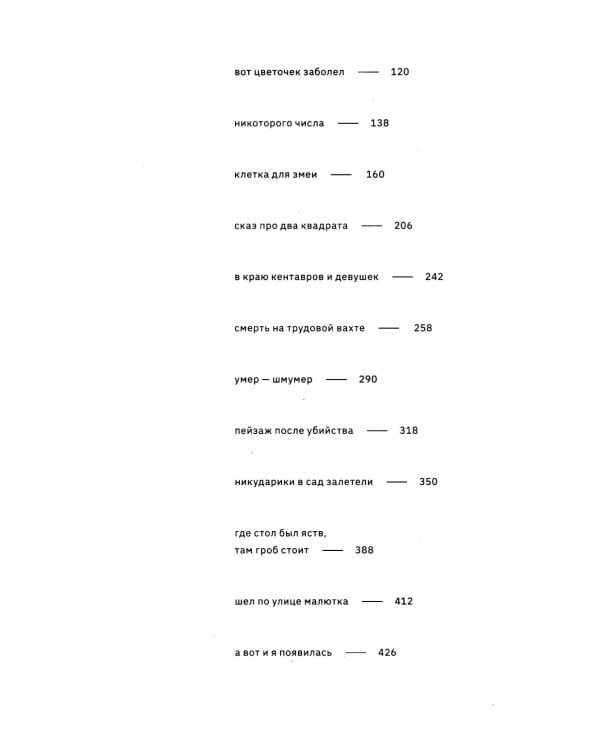 вот цветочек заболел —— 120

никоторого числа —— 138

клетка для змеи —— 160

сказ про два квадрата —— 206

в краю кентавров и девушек —— 242

смерть на трудовой вахте —— 258

умер — шмумер —— 290

пейзаж после убийства —— 318

никударики в сад залетели —— 350

где стол был яств,
там гроб стоит —— 388

шел по улице малютка —— 412

а вот и я появилась —— 426